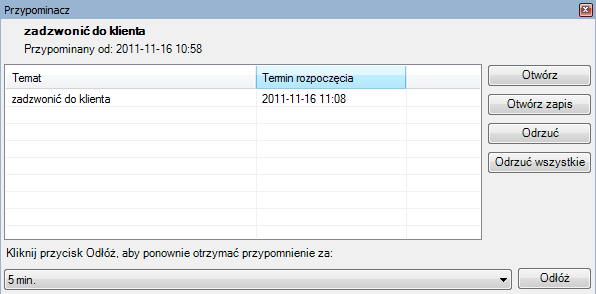 Przypominacz

zadzwonić do klienta
Przypominany od: 2011-11-16 10:58

| Temat | Termin rozpoczęcia |
|---|---|
| zadzwonić do klienta | 2011-11-16 11:08 |

Otwórz
Otwórz zapis
Odrzuć
Odrzuć wszystkie

Kliknij przycisk Odłóż, aby ponownie otrzymać przypomnienie za:

5 min.

Odłóż